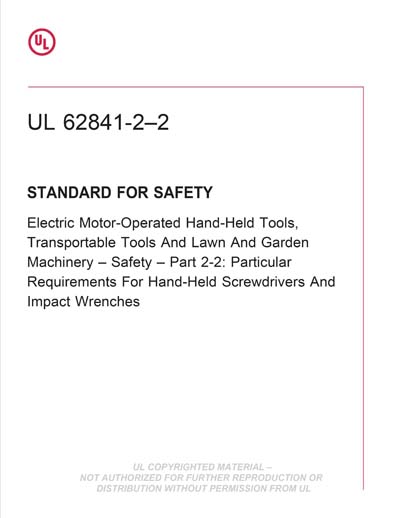 UL

UL 62841-2–2

STANDARD FOR SAFETY

Electric Motor-Operated Hand-Held Tools, Transportable Tools And Lawn And Garden Machinery – Safety – Part 2-2: Particular Requirements For Hand-Held Screwdrivers And Impact Wrenches

UL COPYRIGHTED MATERIAL – NOT AUTHORIZED FOR FURTHER REPRODUCTION OR DISTRIBUTION WITHOUT PERMISSION FROM UL